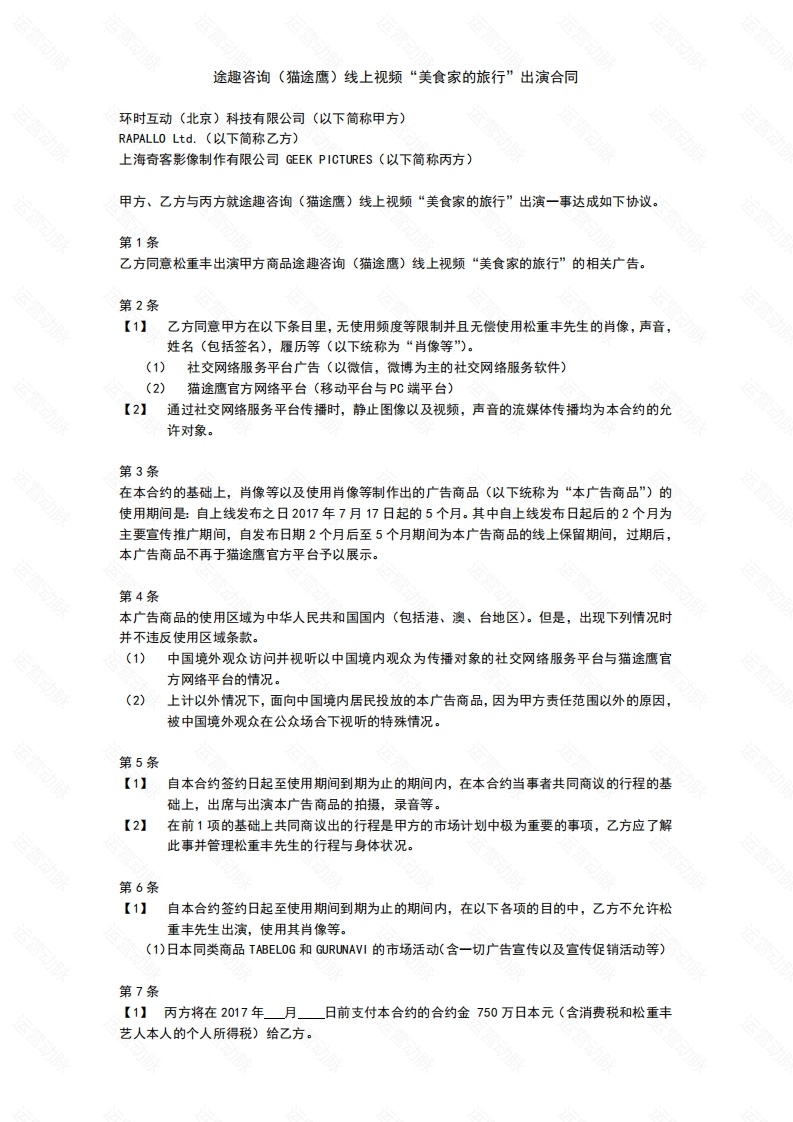 途趣咨询（猫途鹰）线上视频“美食家的旅行”出演合同

环时互动（北京）科技有限公司（以下简称甲方）
RAPALLO Ltd.（以下简称乙方）
上海奇客影像制作有限公司 GEEK PICTURES（以下简称丙方）

甲方、乙方与丙方就途趣咨询（猫途鹰）线上视频“美食家的旅行”出演一事达成如下协议。

第1条
乙方同意松重丰出演甲方商品途趣咨询（猫途鹰）线上视频“美食家的旅行”的相关广告。

第2条
【1】 乙方同意甲方在以下条目里，无使用频度等限制并且无偿使用松重丰先生的肖像，声音，姓名（包括签名），履历等（以下统称为“肖像等”）。
（1） 社交网络服务平台广告（以微信，微博为主的社交网络服务软件）
（2） 猫途鹰官方网络平台（移动平台与PC端平台）
【2】 通过社交网络服务平台传播时，静止图像以及视频，声音的流媒体传播均为本合约的允许对象。

第3条
在本合约的基础上，肖像等以及使用肖像等制作出的广告商品（以下统称为“本广告商品”）的使用期间是：自上线发布之日2017年7月17日起的5个月。其中自上线发布日起后的2个月为主要宣传推广期间，自发布日期2个月后至5个月期间为本广告商品的线上保留期间，过期后，本广告商品不再于猫途鹰官方平台予以展示。

第4条
本广告商品的使用区域为中华人民共和国国内（包括港、澳、台地区）。但是，出现下列情况时并不违反使用区域条款。
（1） 中国境外观众访问并视听以中国境内观众为传播对象的社交网络服务平台与猫途鹰官方网络平台的情况。
（2） 上计以外情况下，面向中国境内居民投放的本广告商品，因为甲方责任范围以外的原因，被中国境外观众在公众场合下视听的特殊情况。

第5条
【1】 自本合约签约日起至使用期间到期为止的期间内，在本合约当事者共同商议的行程的基础上，出席与出演本广告商品的拍摄，录音等。
【2】 在前1项的基础上共同商议出的行程是甲方的市场计划中极为重要的事项，乙方应了解此事并管理松重丰先生的行程与身体状况。

第6条
【1】 自本合约签约日起至使用期间到期为止的期间内，在以下各项的目的中，乙方不允许松重丰先生出演，使用其肖像等。
（1）日本同类商品TABELOG和GURUNAVI的市场活动（含一切广告宣传以及宣传促销活动等）

第7条
【1】 丙方将在2017年____月____日前支付本合约的合约金 750万日本元（含消费税和松重丰艺人本人的个人所得税）给乙方。